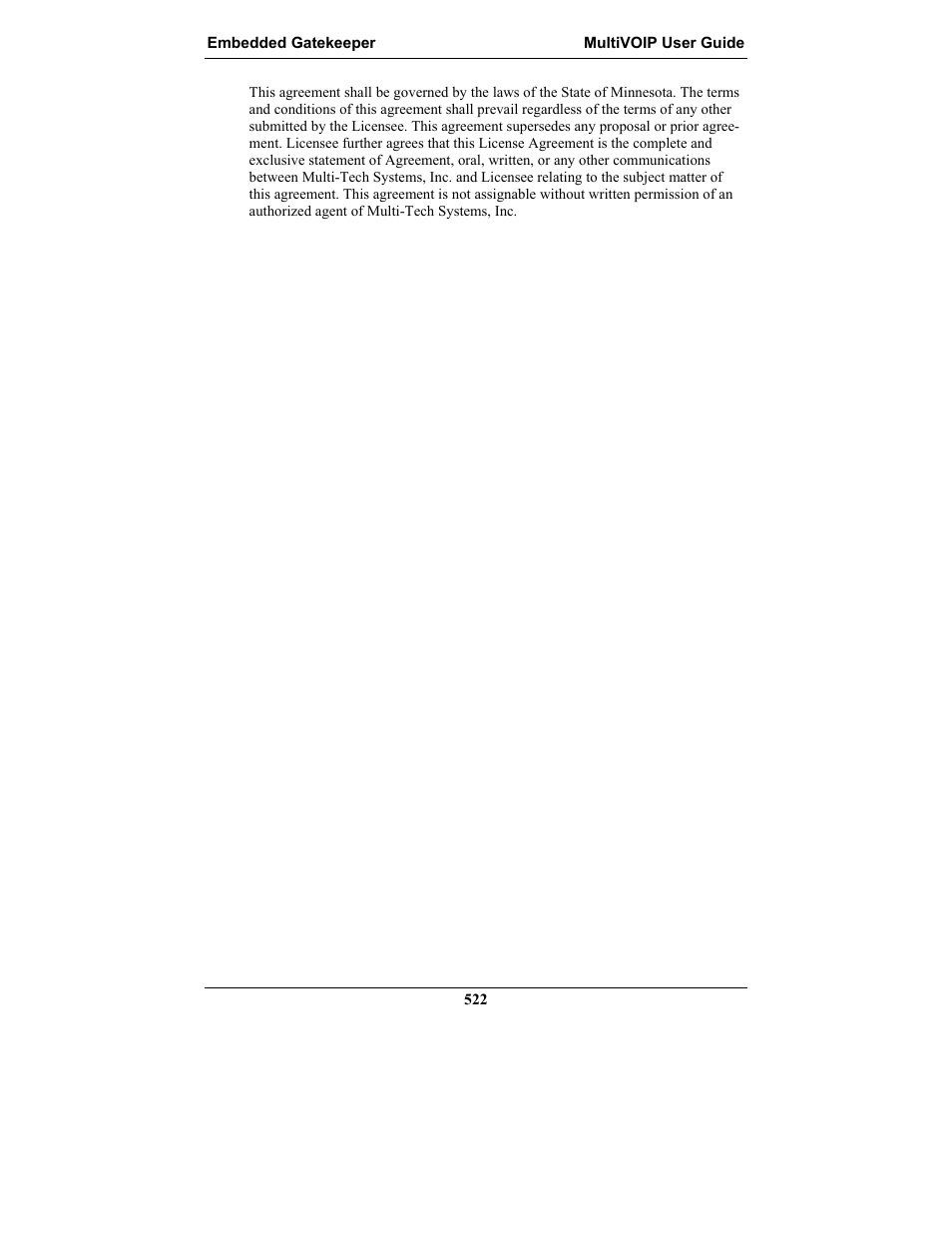 Embedded Gatekeeper

MultiVOIP User Guide

This agreement shall be governed by the laws of the State of Minnesota. The terms and conditions of this agreement shall prevail regardless of the terms of any other submitted by the Licensee. This agreement supersedes any proposal or prior agreement. Licensee further agrees that this License Agreement is the complete and exclusive statement of Agreement, oral, written, or any other communications between Multi-Tech Systems, Inc. and Licensee relating to the subject matter of this agreement. This agreement is not assignable without written permission of an authorized agent of Multi-Tech Systems, Inc.

522